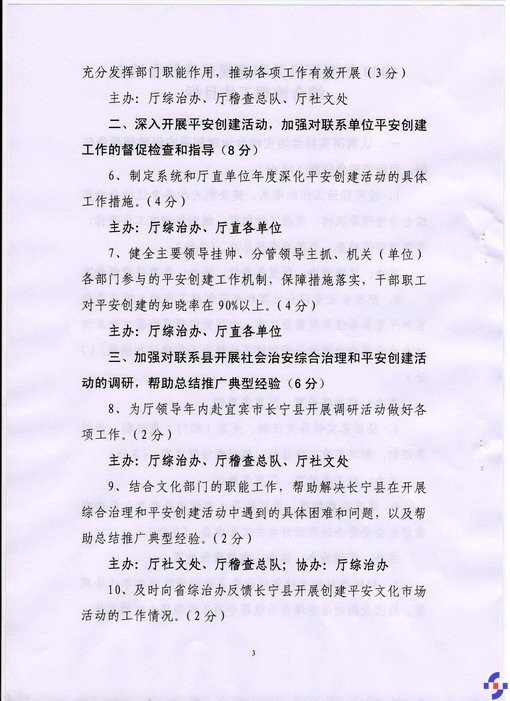 充分发挥部门职能作用，推动各项工作有效开展（3分）

主办：厅综治办、厅稽查总队、厅社文处

二、深入开展平安创建活动，加强对联系单位平安创建工作的督促检查和指导（8分）

6、制定系统和厅直单位年度深化平安创建活动的具体工作措施。（4分）

主办：厅综治办、厅直各单位

7、健全主要领导挂帅、分管领导主抓、机关（单位）各部门参与的平安创建工作机制，保障措施落实，干部职工对平安创建的知晓率在90%以上。（4分）

主办：厅综治办、厅直各单位

三、加强对联系县开展社会治安综合治理和平安创建活动的调研，帮助总结推广典型经验（6分）

8、为厅领导年内赴宜宾市长宁县开展调研活动做好各项工作。（2分）

主办：厅综治办、厅稽查总队、厅社文处

9、结合文化部门的职能工作，帮助解决长宁县在开展综合治理和平安创建活动中遇到的具体困难和问题，以及帮助总结推广典型经验。（2分）

主办：厅社文处、厅稽查总队；协办：厅综治办

10、及时向省综治办反馈长宁县开展创建平安文化市场活动的工作情况。（2分）

3